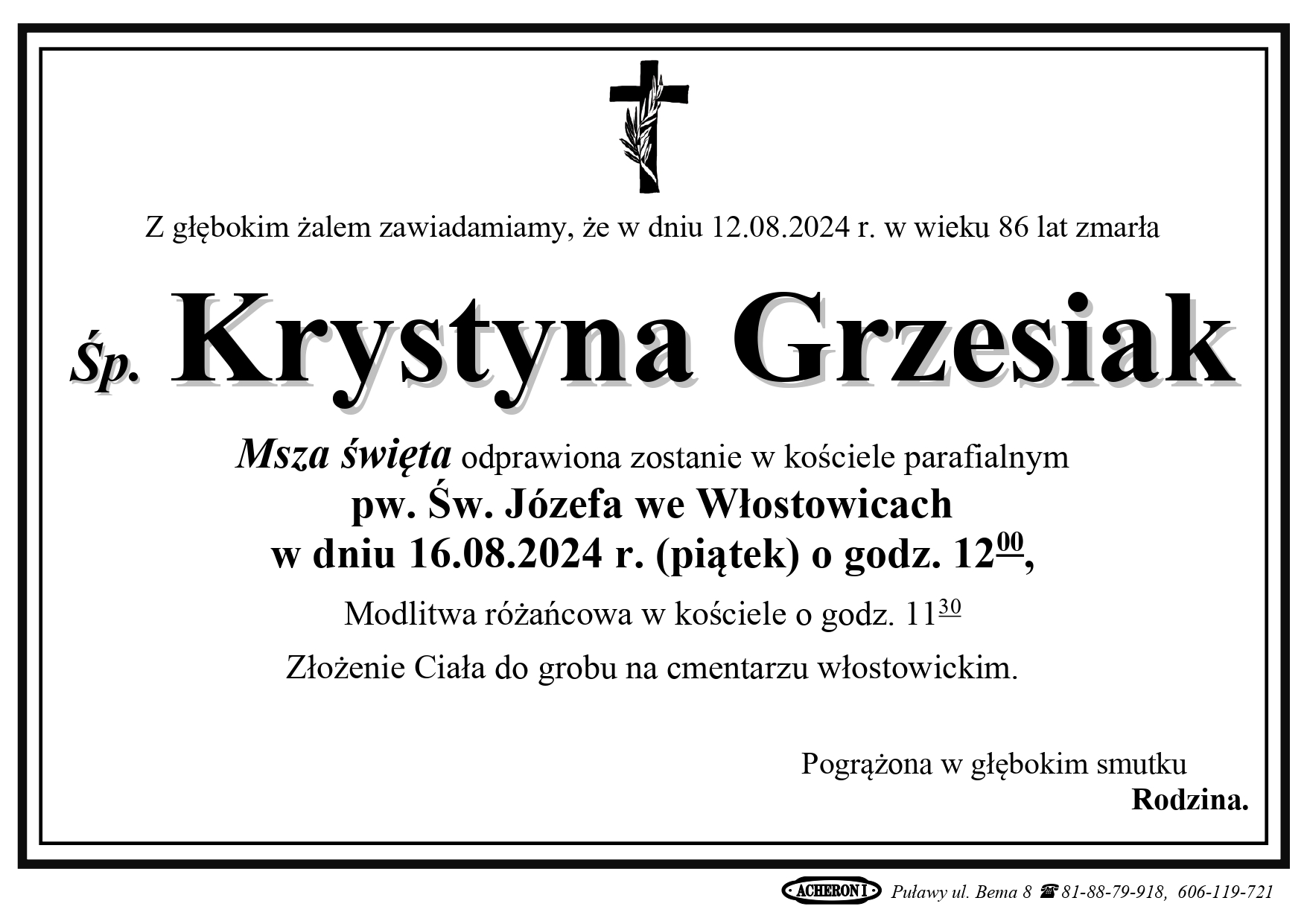 Z głębokim żalem zawiadamiamy, że w dniu 12.08.2024 r. w wieku 86 lat zmarła

Śp. Krystyna Grzesiak

Msza święta odprawiona zostanie w kościele parafialnym
pw. Św. Józefa we Włostowicach
w dniu 16.08.2024 r. (piątek) o godz. $12^{00}$,

Modlitwa różańcowa w kościele o godz. $11^{30}$

Złożenie Ciała do grobu na cmentarzu włostowickim.

Pogrążona w głębokim smutku
Rodzina.

ACHERON I Puławy ul. Bema 8 ☎ 81-88-79-918, 606-119-721